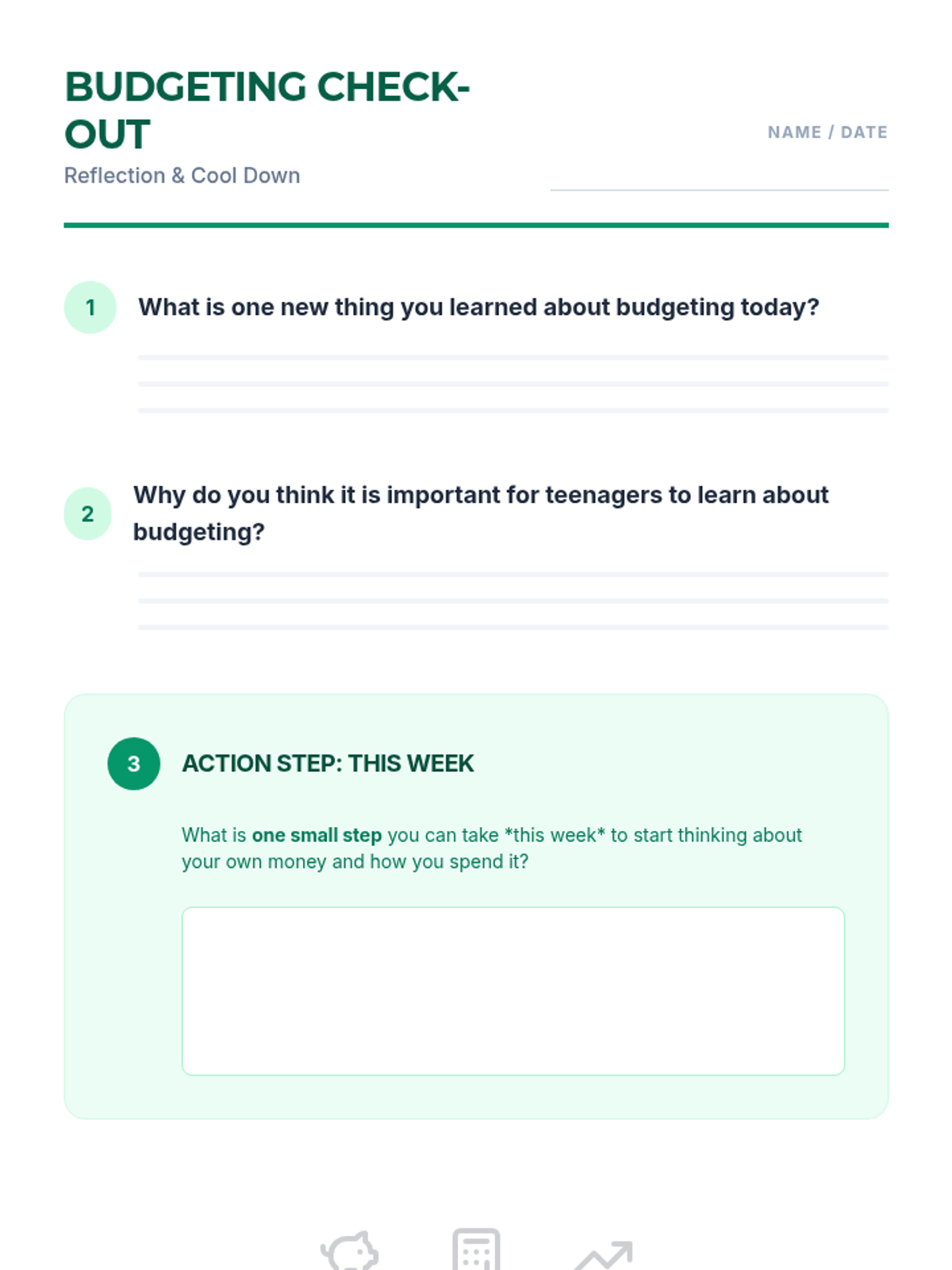 BUDGETING CHECK-OUT
Reflection & Cool Down

NAME / DATE

1 What is one new thing you learned about budgeting today?

2 Why do you think it is important for teenagers to learn about budgeting?

3 ACTION STEP: THIS WEEK

What is one small step you can take *this week* to start thinking about your own money and how you spend it?